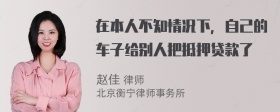 在本人不知情况下，自己的车子给别人把抵押贷款了

赵佳 律师
北京衡宁律师事务所